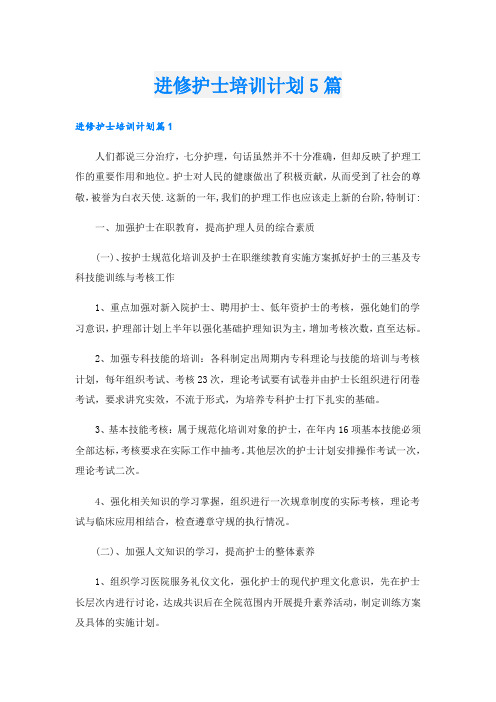 进修护士培训计划5篇

进修护士培训计划篇1

人们都说三分治疗，七分护理，句话虽然并不十分准确，但却反映了护理工作的重要作用和地位。护士对人民的健康做出了积极贡献，从而受到了社会的尊敬，被誉为白衣天使.这新的一年,我们的护理工作也应该走上新的台阶,特制订:

一、加强护士在职教育，提高护理人员的综合素质

(一)、按护士规范化培训及护士在职继续教育实施方案抓好护士的三基及专科技能训练与考核工作

1、重点加强对新入院护士、聘用护士、低年资护士的考核，强化她们的学习意识，护理部计划上半年以强化基础护理知识为主，增加考核次数，直至达标。

2、加强专科技能的培训：各科制定出周期内专科理论与技能的培训与考核计划，每年组织考试、考核23次，理论考试要有试卷并由护士长组织进行闭卷考试，要求讲究实效，不流于形式，为培养专科护士打下扎实的基础。

3、基本技能考核：属于规范化培训对象的护士，在年内16项基本技能必须全部达标,考核要求在实际工作中抽考。其他层次的护士计划安排操作考试一次，理论考试二次。

4、强化相关知识的学习掌握，组织进行一次规章制度的实际考核，理论考试与临床应用相结合，检查遵章守规的执行情况。

(二)、加强人文知识的学习，提高护士的整体素养

1、组织学习医院服务礼仪文化，强化护士的现代护理文化意识，先在护士长层次内进行讨论，达成共识后在全院范围内开展提升素养活动，制定训练方案及具体的实施计划。